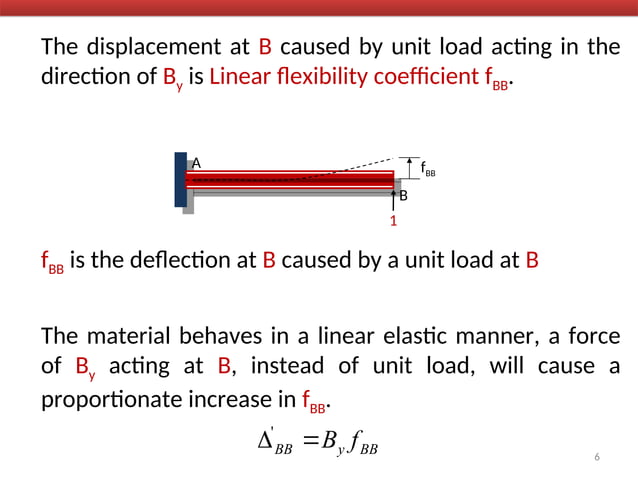 The displacement at B caused by unit load acting in the direction of $B_y$ is Linear flexibility coefficient $f_{BB}$.

A

$f_{BB}$

B

1

$f_{BB}$ is the deflection at B caused by a unit load at B

The material behaves in a linear elastic manner, a force of $B_y$ acting at B, instead of unit load, will cause a proportionate increase in $f_{BB}$.

$\Delta'_{BB} = B_y f_{BB}$

6